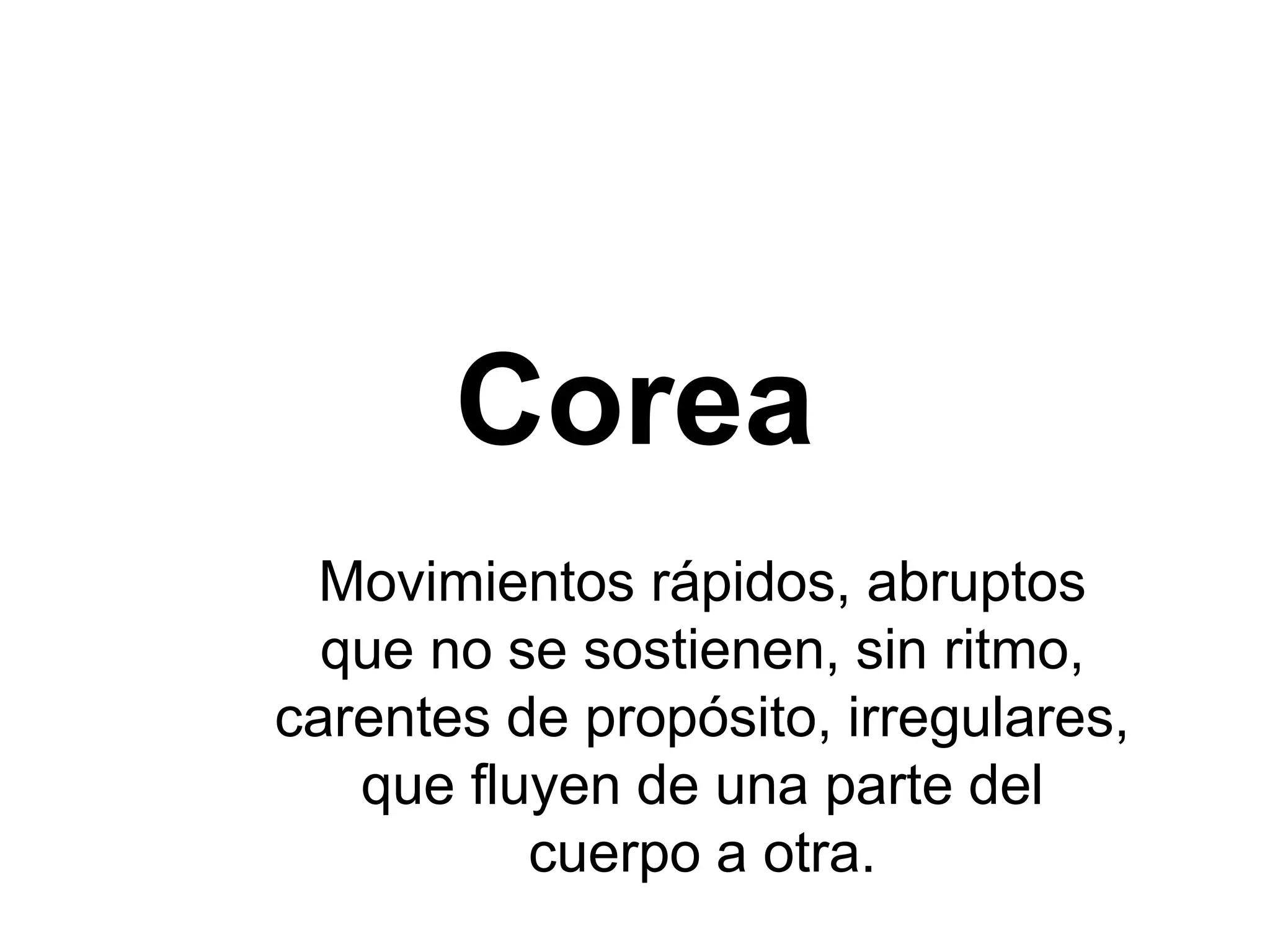 Corea

Movimientos rápidos, abruptos que no se sostienen, sin ritmo, carentes de propósito, irregulares, que fluyen de una parte del cuerpo a otra.